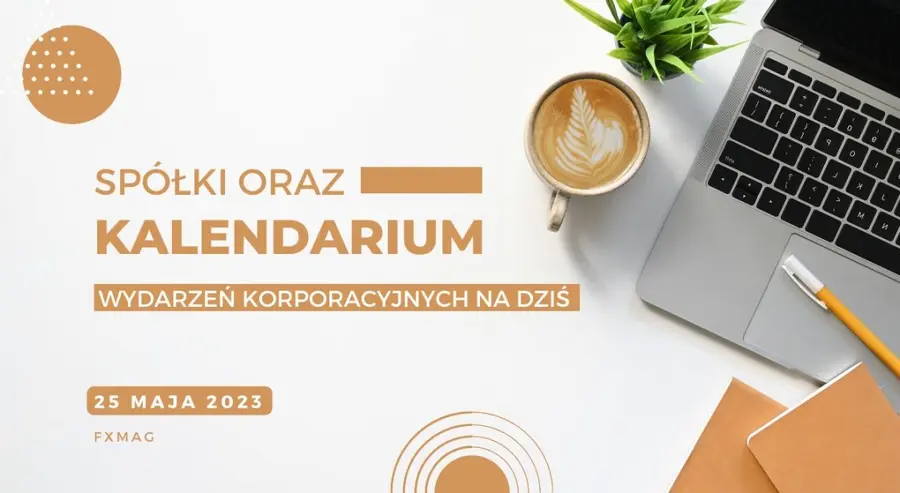 SPÓŁKI ORAZ
KALENDARIUM
WYDARZEŃ KORPORACYJNYCH NA DZIŚ

25 MAJA 2023

FXMAG